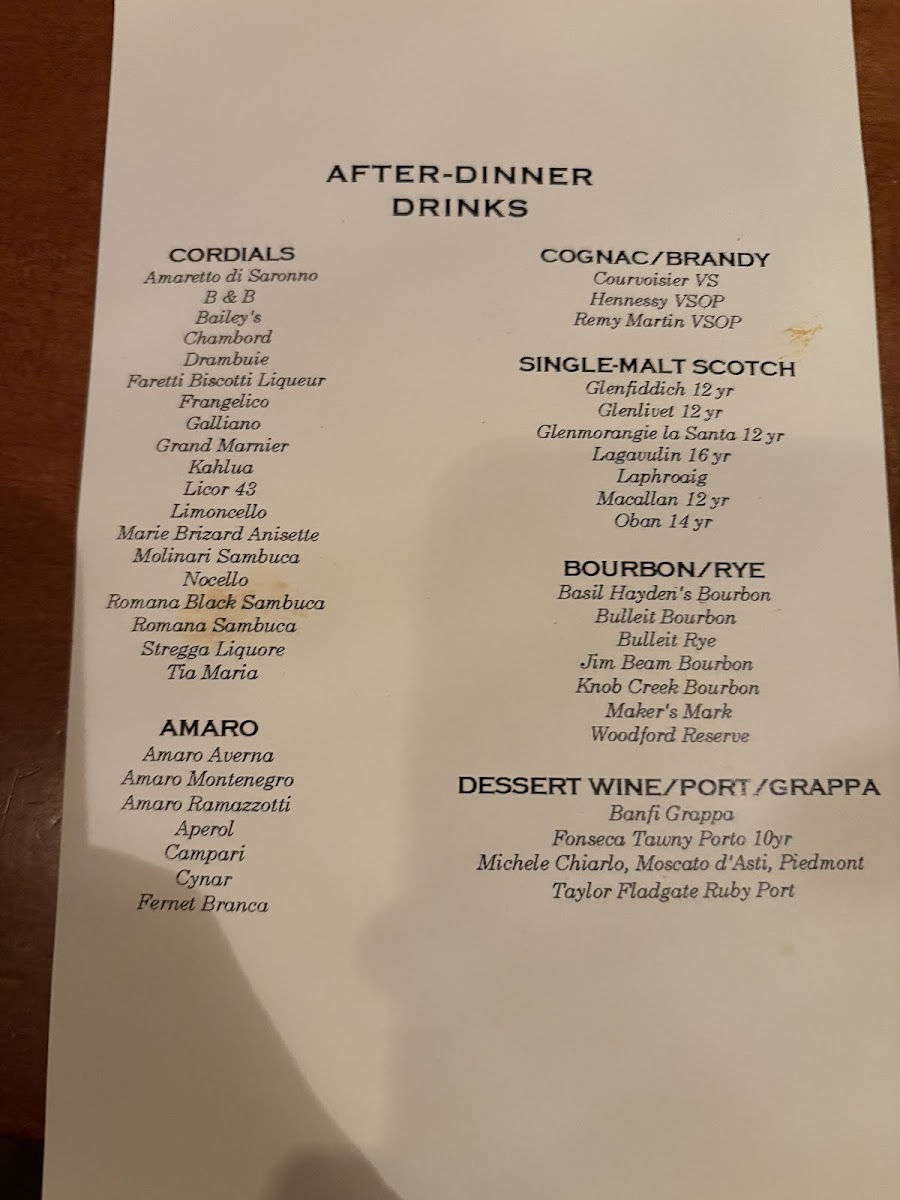 AFTER-DINNER
DRINKS

CORDIALS
Amaretto di Saronno
B & B
Bailey's
Chambord
Drambuie
Faretti Biscotti Liqueur
Frangelico
Galliano
Grand Marnier
Kahlua
Licor 43
Limoncello
Marie Brizard Anisette
Molinari Sambuca
Nocello
Romana Black Sambuca
Romana Sambuca
Stregga Liquore
Tia Maria

AMARO
Amaro Averna
Amaro Montenegro
Amaro Ramazzotti
Aperol
Campari
Cynar
Fernet Branca

COGNAC/BRANDY
Courvoisier VS
Hennessy VSOP
Remy Martin VSOP

SINGLE-MALT SCOTCH
Glenfiddich 12 yr
Glenlivet 12 yr
Glenmorangie la Santa 12 yr
Lagavulin 16 yr
Laphroaig
Macallan 12 yr
Oban 14 yr

BOURBON/RYE
Basil Hayden's Bourbon
Bulleit Bourbon
Bulleit Rye
Jim Beam Bourbon
Knob Creek Bourbon
Maker's Mark
Woodford Reserve

DESSERT WINE/PORT/GRAPPA
Banfi Grappa
Fonseca Tawny Porto 10yr
Michele Chiarlo, Moscato d'Asti, Piedmont
Taylor Fladgate Ruby Port